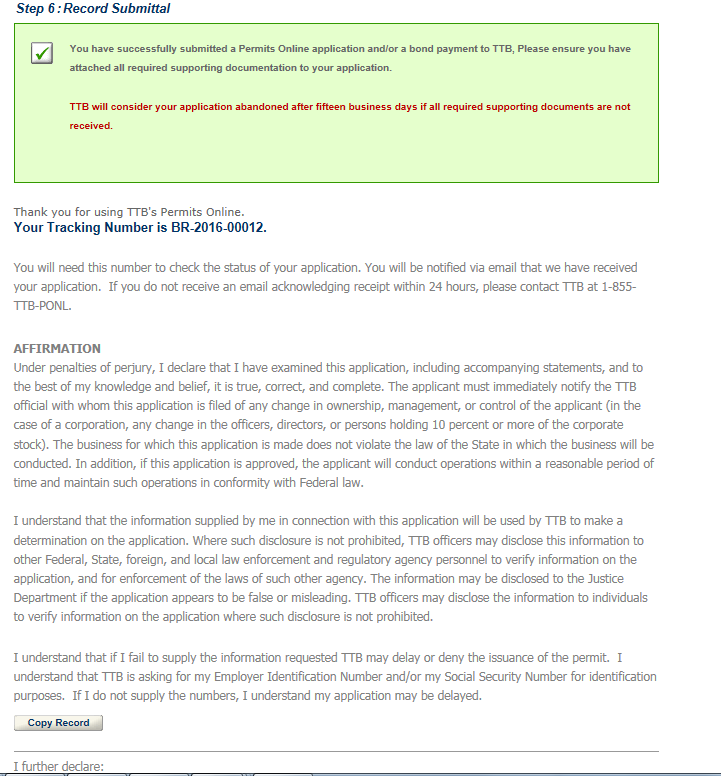 Step 6 : Record Submittal

You have successfully submitted a Permits Online application and/or a bond payment to TTB, Please ensure you have attached all required supporting documentation to your application.

TTB will consider your application abandoned after fifteen business days if all required supporting documents are not received.

Thank you for using TTB's Permits Online.
Your Tracking Number is BR-2016-00012.

You will need this number to check the status of your application. You will be notified via email that we have received your application. If you do not receive an email acknowledging receipt within 24 hours, please contact TTB at 1-855-TTB-PONL.

AFFIRMATION
Under penalties of perjury, I declare that I have examined this application, including accompanying statements, and to the best of my knowledge and belief, it is true, correct, and complete. The applicant must immediately notify the TTB official with whom this application is filed of any change in ownership, management, or control of the applicant (in the case of a corporation, any change in the officers, directors, or persons holding 10 percent or more of the corporate stock). The business for which this application is made does not violate the law of the State in which the business will be conducted. In addition, if this application is approved, the applicant will conduct operations within a reasonable period of time and maintain such operations in conformity with Federal law.

I understand that the information supplied by me in connection with this application will be used by TTB to make a determination on the application. Where such disclosure is not prohibited, TTB officers may disclose this information to other Federal, State, foreign, and local law enforcement and regulatory agency personnel to verify information on the application, and for enforcement of the laws of such other agency. The information may be disclosed to the Justice Department if the application appears to be false or misleading. TTB officers may disclose the information to individuals to verify information on the application where such disclosure is not prohibited.

I understand that if I fail to supply the information requested TTB may delay or deny the issuance of the permit. I understand that TTB is asking for my Employer Identification Number and/or my Social Security Number for identification purposes. If I do not supply the numbers, I understand my application may be delayed.

Copy Record

I further declare: